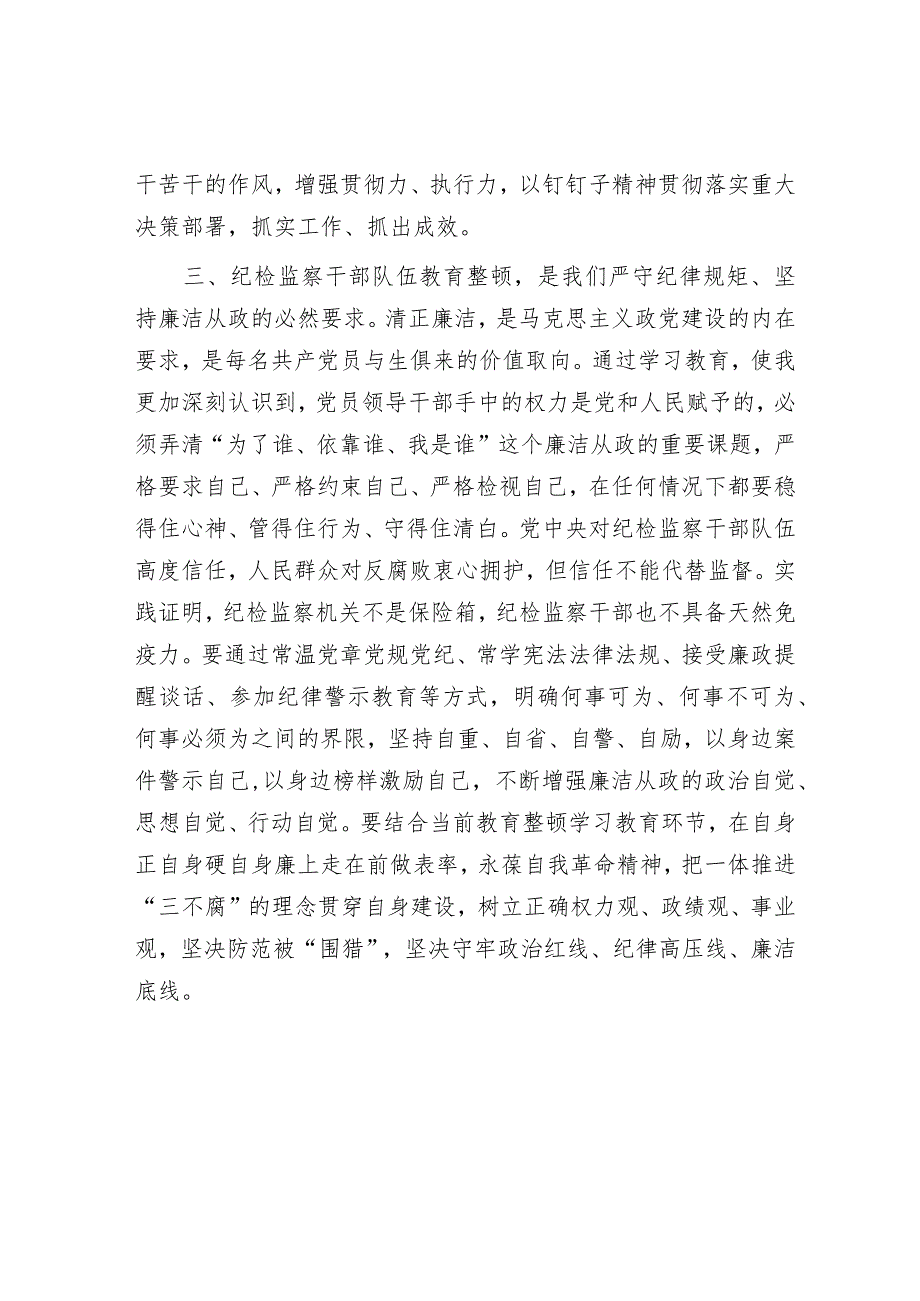 干苦干的作风，增强贯彻力、执行力，以钉钉子精神贯彻落实重大决策部署，抓实工作、抓出成效。

三、纪检监察干部队伍教育整顿，是我们严守纪律规矩、坚持廉洁从政的必然要求。清正廉洁，是马克思主义政党建设的内在要求，是每名共产党员与生俱来的价值取向。通过学习教育，使我更加深刻认识到，党员领导干部手中的权力是党和人民赋予的，必须弄清“为了谁、依靠谁、我是谁”这个廉洁从政的重要课题，严格要求自己、严格约束自己、严格检视自己，在任何情况下都要稳得住心神、管得住行为、守得住清白。党中央对纪检监察干部队伍高度信任，人民群众对反腐败衷心拥护，但信任不能代替监督。实践证明，纪检监察机关不是保险箱，纪检监察干部也不具备天然免疫力。要通过常温党章党规党纪、常学宪法法律法规、接受廉政提醒谈话、参加纪律警示教育等方式，明确何事可为、何事不可为、何事必须为之间的界限，坚持自重、自省、自警、自励，以身边案件警示自己，以身边榜样激励自己，不断增强廉洁从政的政治自觉、思想自觉、行动自觉。要结合当前教育整顿学习教育环节，在自身正自身硬自身廉上走在前做表率，永葆自我革命精神，把一体推进“三不腐”的理念贯穿自身建设，树立正确权力观、政绩观、事业观，坚决防范被“围猎”，坚决守牢政治红线、纪律高压线、廉洁底线。